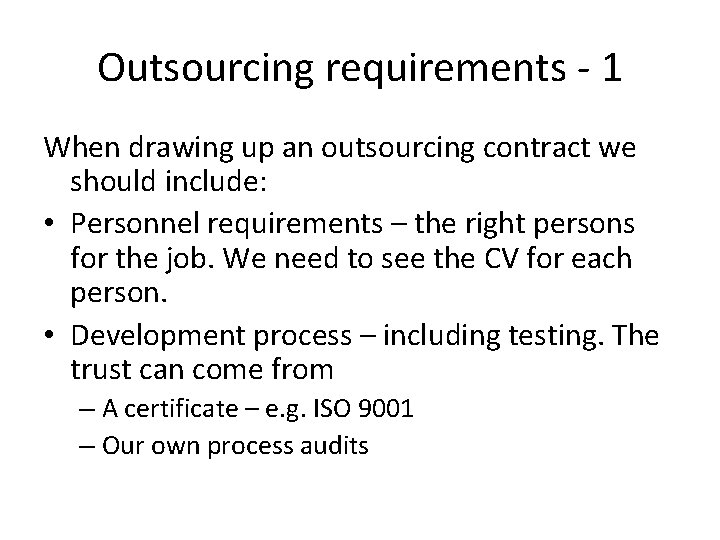 Outsourcing requirements - 1

When drawing up an outsourcing contract we should include:

• Personnel requirements – the right persons for the job. We need to see the CV for each person.

• Development process – including testing. The trust can come from

– A certificate – e.g. ISO 9001

– Our own process audits